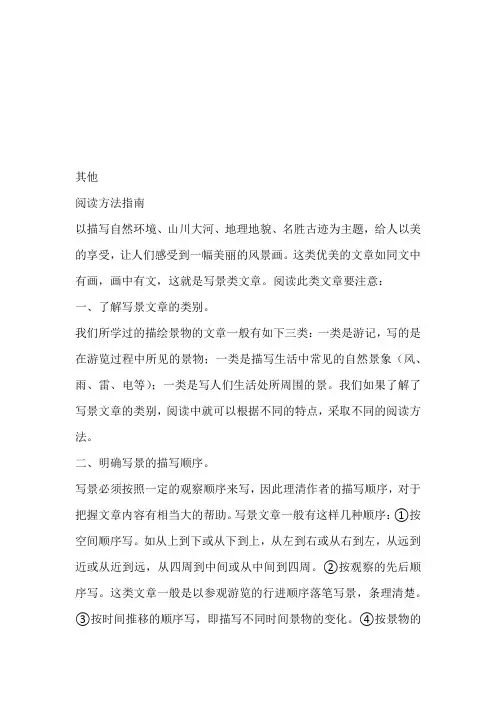 其他

阅读方法指南

以描写自然环境、山川大河、地理地貌、名胜古迹为主题，给人以美的享受，让人们感受到一幅美丽的风景画。这类优美的文章如同文中有画，画中有文，这就是写景类文章。阅读此类文章要注意：

一、了解写景文章的类别。

我们所学过的描绘景物的文章一般有如下三类：一类是游记，写的是在游览过程中所见的景物；一类是描写生活中常见的自然景象（风、雨、雷、电等）；一类是写人们生活处所周围的景。我们如果了解了写景文章的类别，阅读中就可以根据不同的特点，采取不同的阅读方法。

二、明确写景的描写顺序。

写景必须按照一定的观察顺序来写，因此理清作者的描写顺序，对于把握文章内容有相当大的帮助。写景文章一般有这样几种顺序：①按空间顺序写。如从上到下或从下到上，从左到右或从右到左，从远到近或从近到远，从四周到中间或从中间到四周。②按观察的先后顺序写。这类文章一般是以参观游览的行进顺序落笔写景，条理清楚。③按时间推移的顺序写，即描写不同时间景物的变化。④按景物的